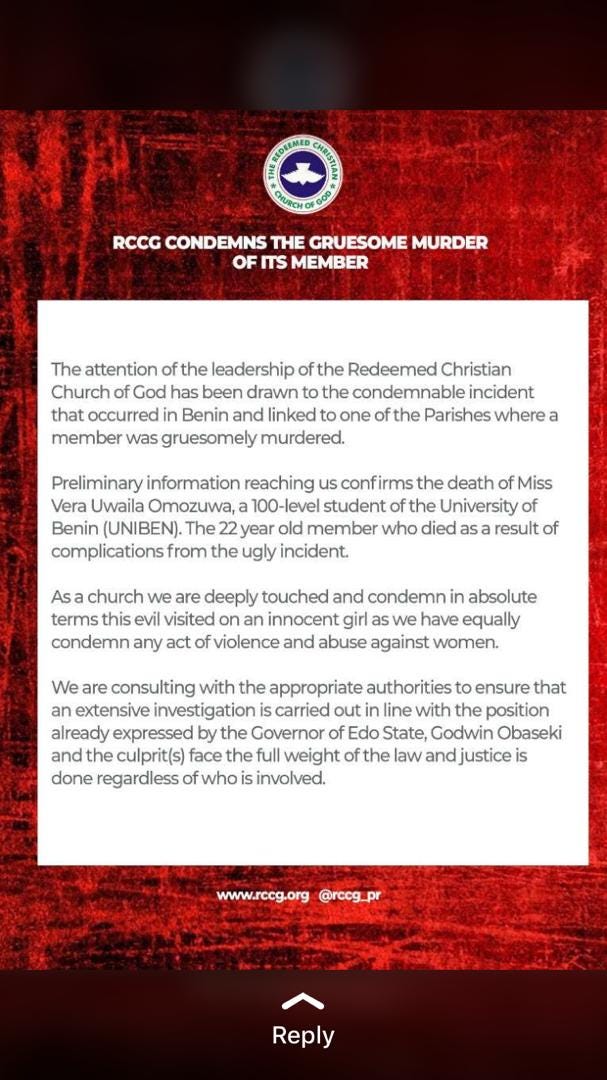 THE REDEEMED CHRISTIAN CHURCH OF GOD

RCCG CONDEMNS THE GRUESOME MURDER OF ITS MEMBER

The attention of the leadership of the Redeemed Christian Church of God has been drawn to the condemnable incident that occurred in Benin and linked to one of the Parishes where a member was gruesomely murdered.

Preliminary information reaching us confirms the death of Miss Vera Uwaila Omozuwa, a 100-level student of the University of Benin (UNIBEN). The 22 year old member who died as a result of complications from the ugly incident.

As a church we are deeply touched and condemn in absolute terms this evil visited on an innocent girl as we have equally condemn any act of violence and abuse against women.

We are consulting with the appropriate authorities to ensure that an extensive investigation is carried out in line with the position already expressed by the Governor of Edo State, Godwin Obaseki and the culprit(s) face the full weight of the law and justice is done regardless of who is involved.

www.rccg.org @rccg_pr

Reply